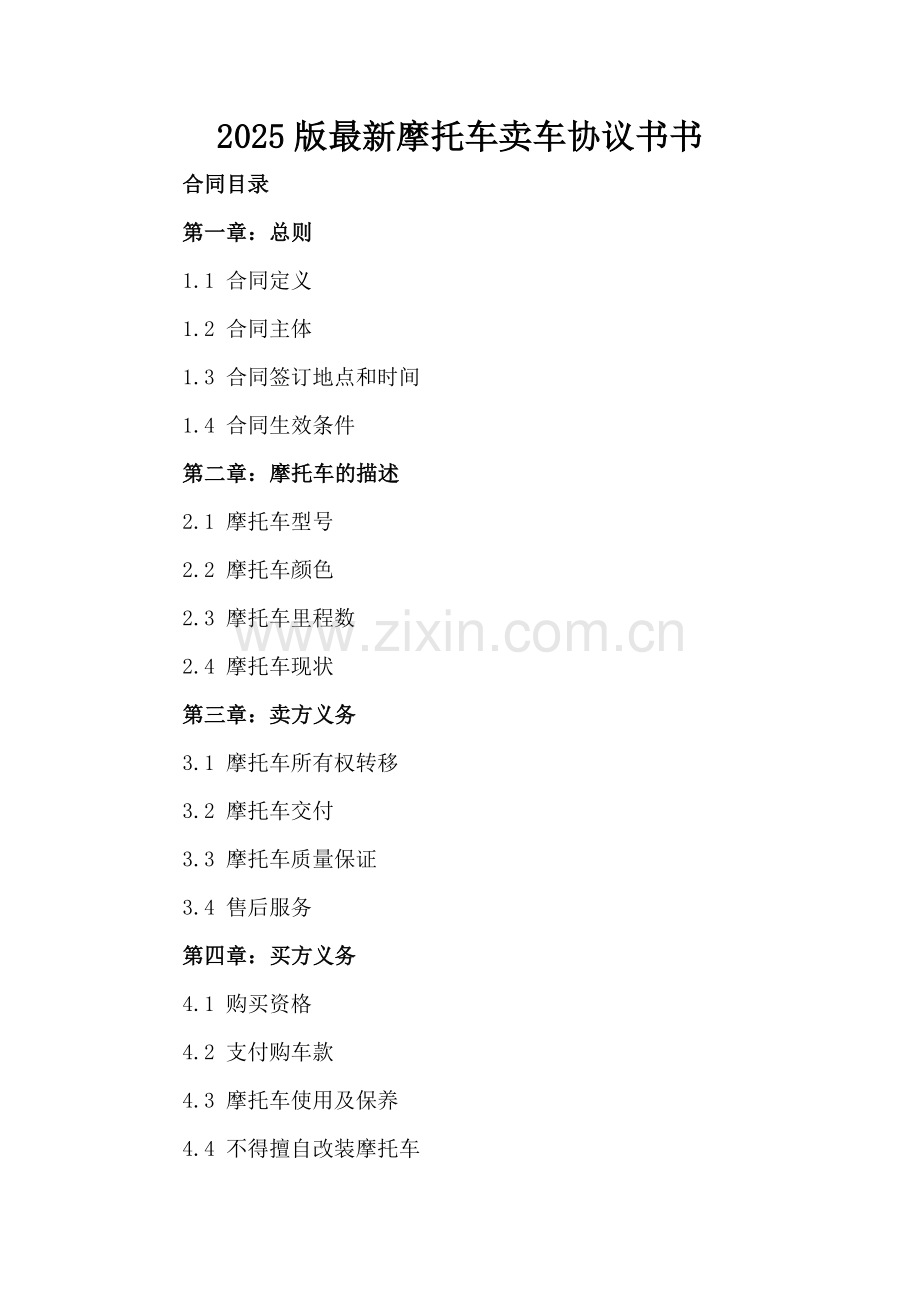 2025版最新摩托车卖车协议书书

合同目录

第一章：总则

1.1 合同定义

1.2 合同主体

1.3 合同签订地点和时间

1.4 合同生效条件

第二章：摩托车的描述

2.1 摩托车型号

2.2 摩托车颜色

2.3 摩托车里程数

2.4 摩托车现状

第三章：卖方义务

3.1 摩托车所有权转移

3.2 摩托车交付

3.3 摩托车质量保证

3.4 售后服务

第四章：买方义务

4.1 购买资格

4.2 支付购车款

4.3 摩托车使用及保养

4.4 不得擅自改装摩托车

www.zixin.com.cn